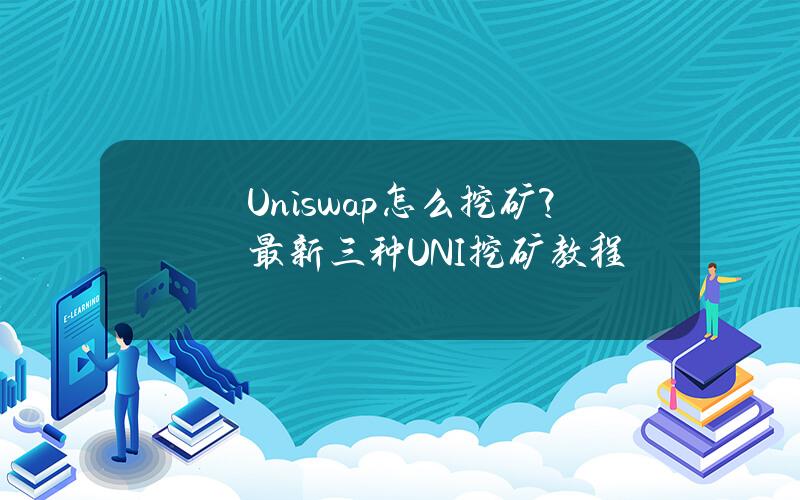 Uniswap怎么挖矿?
最新三种UNI挖矿教程

E-LEARNING